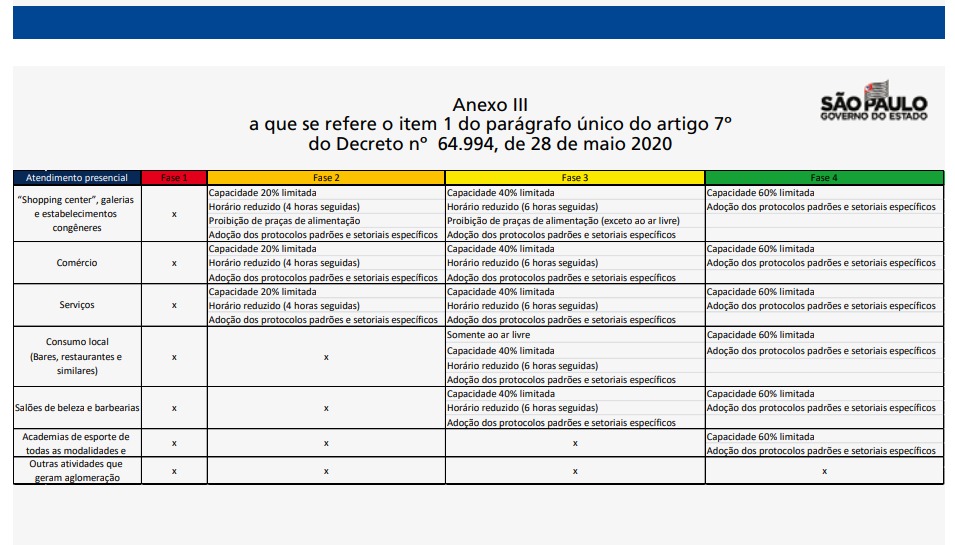 Anexo III
a que se refere o item 1 do parágrafo único do artigo 7º
do Decreto nº 64.994, de 28 de maio 2020

SÃO PAULO
GOVERNO DO ESTADO

| Atendimento presencial | Fase 1 | Fase 2 | Fase 3 | Fase 4 |
|---|---|---|---|---|
| "Shopping center", galerias e estabelecimentos congêneres | x | Capacidade 20% limitada<br>Horário reduzido (4 horas seguidas)<br>Proibição de praças de alimentação<br>Adoção dos protocolos padrões e setoriais específicos | Capacidade 40% limitada<br>Horário reduzido (6 horas seguidas)<br>Proibição de praças de alimentação (exceto ao ar livre)<br>Adoção dos protocolos padrões e setoriais específicos | Capacidade 60% limitada<br>Adoção dos protocolos padrões e setoriais específicos |
| Comércio | x | Capacidade 20% limitada<br>Horário reduzido (4 horas seguidas)<br>Adoção dos protocolos padrões e setoriais específicos | Capacidade 40% limitada<br>Horário reduzido (6 horas seguidas)<br>Adoção dos protocolos padrões e setoriais específicos | Capacidade 60% limitada<br>Adoção dos protocolos padrões e setoriais específicos |
| Serviços | x | Capacidade 20% limitada<br>Horário reduzido (4 horas seguidas)<br>Adoção dos protocolos padrões e setoriais específicos | Capacidade 40% limitada<br>Horário reduzido (6 horas seguidas)<br>Adoção dos protocolos padrões e setoriais específicos | Capacidade 60% limitada<br>Adoção dos protocolos padrões e setoriais específicos |
| Consumo local (Bares, restaurantes e similares) | x | x | Somente ao ar livre<br>Capacidade 40% limitada<br>Horário reduzido (6 horas seguidas)<br>Adoção dos protocolos padrões e setoriais específicos | Capacidade 60% limitada<br>Adoção dos protocolos padrões e setoriais específicos |
| Salões de beleza e barbearias | x | x | Capacidade 40% limitada<br>Horário reduzido (6 horas seguidas)<br>Adoção dos protocolos padrões e setoriais específicos | Capacidade 60% limitada<br>Adoção dos protocolos padrões e setoriais específicos |
| Academias de esporte de todas as modalidades e | x | x | x | Capacidade 60% limitada<br>Adoção dos protocolos padrões e setoriais específicos |
| Outras atividades que geram aglomeração | x | x | x | x |